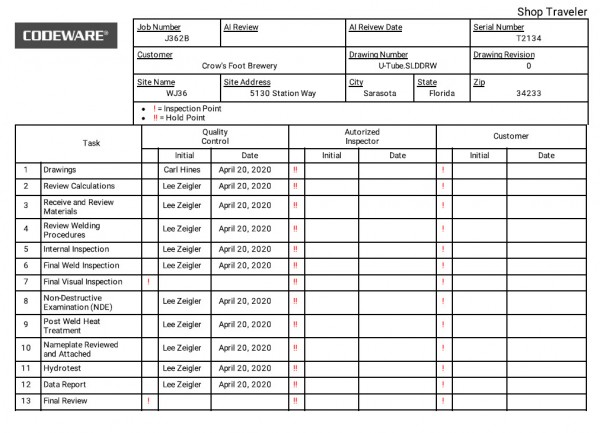 Shop Traveler

CODEWARE®

| Job Number J362B | AI Review | AI Reivew Date | Serial Number T2134 |
|---|---|---|---|
| Customer Crow's Foot Brewery | | Drawing Number U-Tube.SLDDRW | Drawing Revision 0 |

| Site Name WJ36 | Site Address 5130 Station Way | City Sarasota | State Florida | Zip 34233 |
|---|---|---|---|---|

- ! = Inspection Point
- !! = Hold Point

| | Task | | Quality Control Initial | Quality Control Date | | Autorized Inspector Initial | Autorized Inspector Date | | Customer Initial | Customer Date |
|---|---|---|---|---|---|---|---|---|---|---|
| 1 | Drawings | | Carl Hines | April 20, 2020 | !! | | | ! | | |
| 2 | Review Calculations | | Lee Zeigler | April 20, 2020 | !! | | | ! | | |
| 3 | Receive and Review Materials | | Lee Zeigler | April 20, 2020 | !! | | | ! | | |
| 4 | Review Welding Procedures | | Lee Zeigler | April 20, 2020 | !! | | | ! | | |
| 5 | Internal Inspection | | Lee Zeigler | April 20, 2020 | !! | | | ! | | |
| 6 | Final Weld Inspection | | Lee Zeigler | April 20, 2020 | !! | | | ! | | |
| 7 | Final Visual Inspection | ! | | | !! | | | ! | | |
| 8 | Non-Destructive Examination (NDE) | | Lee Zeigler | April 20, 2020 | !! | | | ! | | |
| 9 | Post Weld Heat Treatment | | Lee Zeigler | April 20, 2020 | !! | | | ! | | |
| 10 | Nameplate Reviewed and Attached | | Lee Zeigler | April 20, 2020 | !! | | | ! | | |
| 11 | Hydrotest | | Lee Zeigler | April 20, 2020 | !! | | | ! | | |
| 12 | Data Report | | Lee Zeigler | April 20, 2020 | !! | | | ! | | |
| 13 | Final Review | ! | | | !! | | | ! | | |